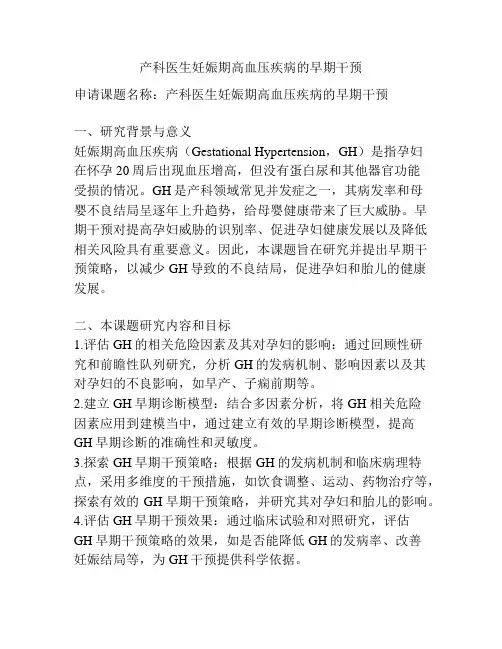 产科医生妊娠期高血压疾病的早期干预

申请课题名称：产科医生妊娠期高血压疾病的早期干预

一、研究背景与意义
妊娠期高血压疾病（Gestational Hypertension，GH）是指孕妇在怀孕 20 周后出现血压增高，但没有蛋白尿和其他器官功能受损的情况。GH 是产科领域常见并发症之一，其病发率和母婴不良结局呈逐年上升趋势，给母婴健康带来了巨大威胁。早期干预对提高孕妇威胁的识别率、促进孕妇健康发展以及降低相关风险具有重要意义。因此，本课题旨在研究并提出早期干预策略，以减少 GH 导致的不良结局，促进孕妇和胎儿的健康发展。

二、本课题研究内容和目标
1.评估 GH 的相关危险因素及其对孕妇的影响：通过回顾性研究和前瞻性队列研究，分析 GH 的发病机制、影响因素以及其对孕妇的不良影响，如早产、子痫前期等。
2.建立 GH 早期诊断模型：结合多因素分析，将 GH 相关危险因素应用到建模当中，通过建立有效的早期诊断模型，提高 GH 早期诊断的准确性和灵敏度。
3.探索 GH 早期干预策略：根据 GH 的发病机制和临床病理特点，采用多维度的干预措施，如饮食调整、运动、药物治疗等，探索有效的 GH 早期干预策略，并研究其对孕妇和胎儿的影响。
4.评估 GH 早期干预效果：通过临床试验和对照研究，评估 GH 早期干预策略的效果，如是否能降低 GH 的发病率、改善妊娠结局等，为 GH 干预提供科学依据。